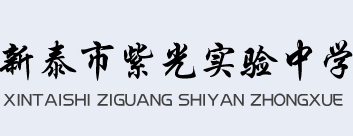 新泰市紫光实验中学
XINTAISHI ZIGUANG SHIYAN ZHONGXUE